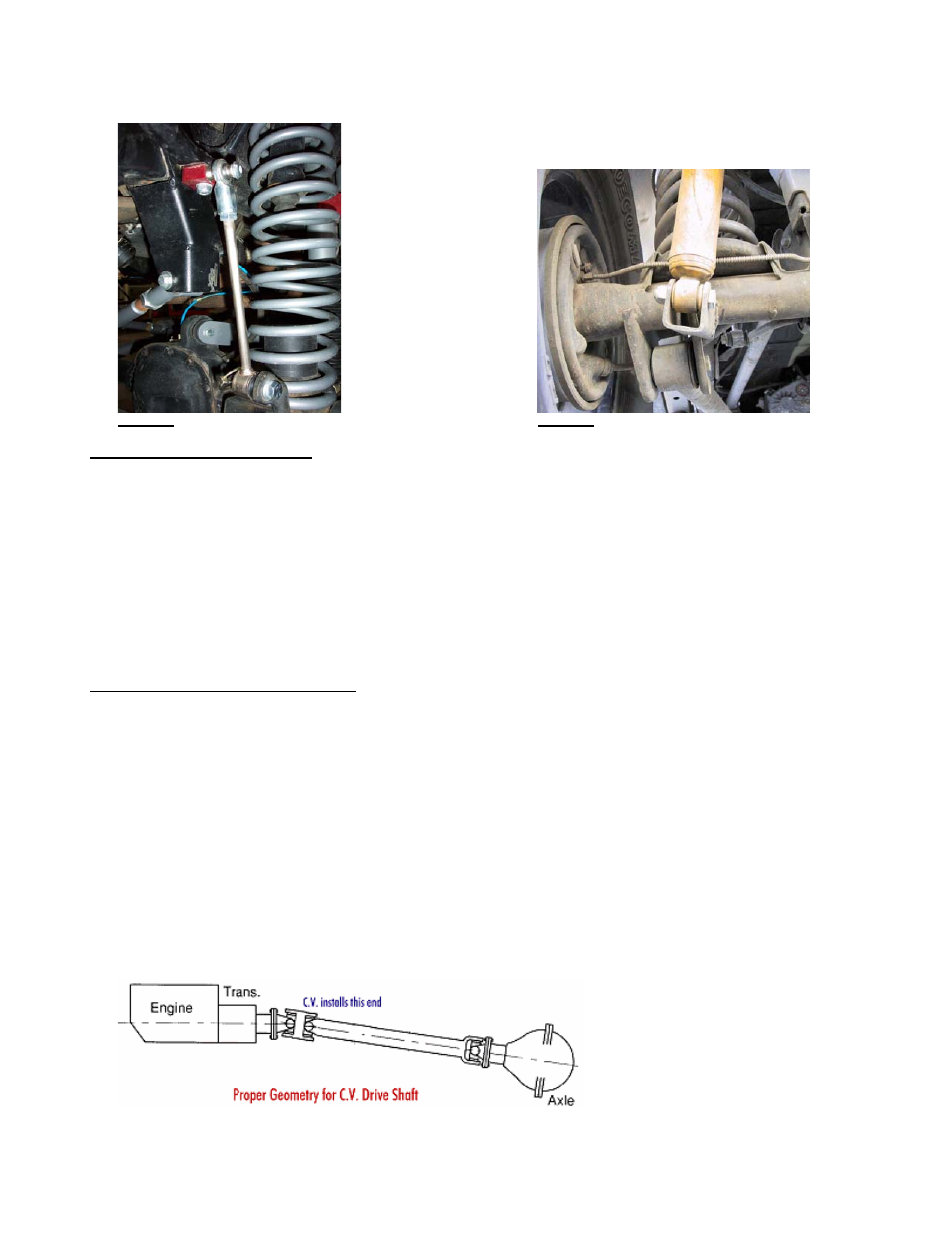 Engine

Trans.

C.V. installs this end

Proper Geometry for C.V. Drive Shaft

Axle